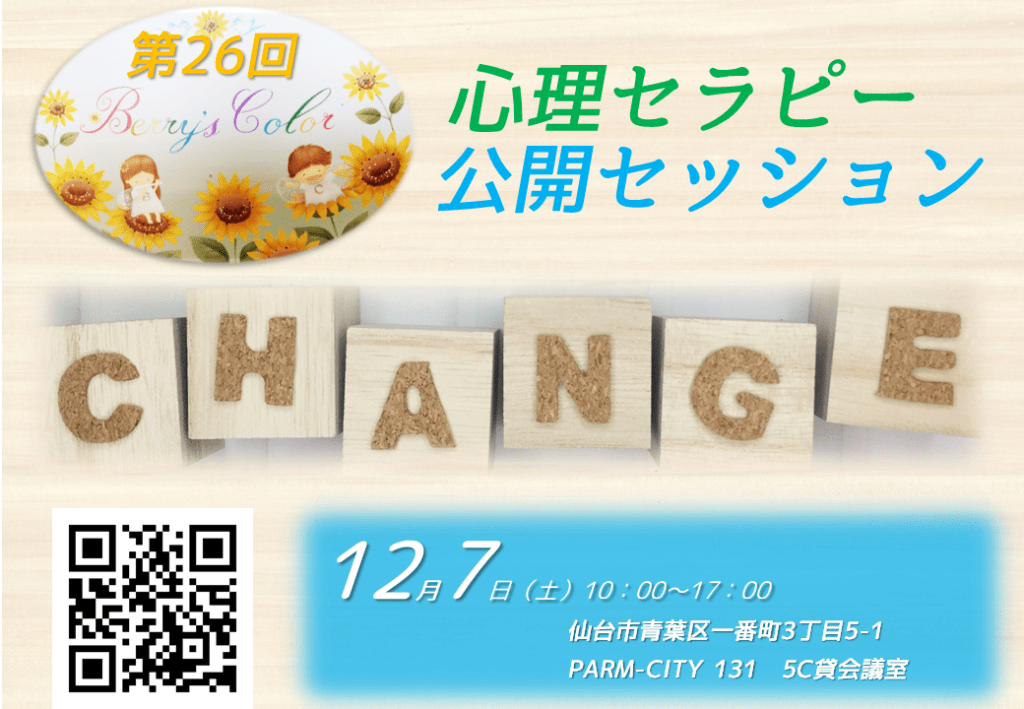 第26回
Berry's Color

心理セラピー
公開セッション

CHANGE

12月7日（土）10：00～17：00
仙台市青葉区一番町3丁目5-1
PARM-CITY 131　5C貸会議室